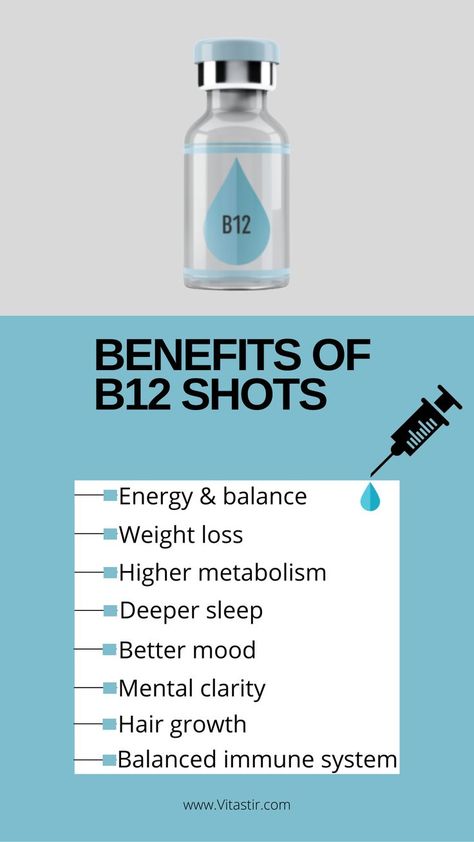 B12

BENEFITS OF B12 SHOTS

Energy & balance
Weight loss
Higher metabolism
Deeper sleep
Better mood
Mental clarity
Hair growth
Balanced immune system

www.Vitastir.com